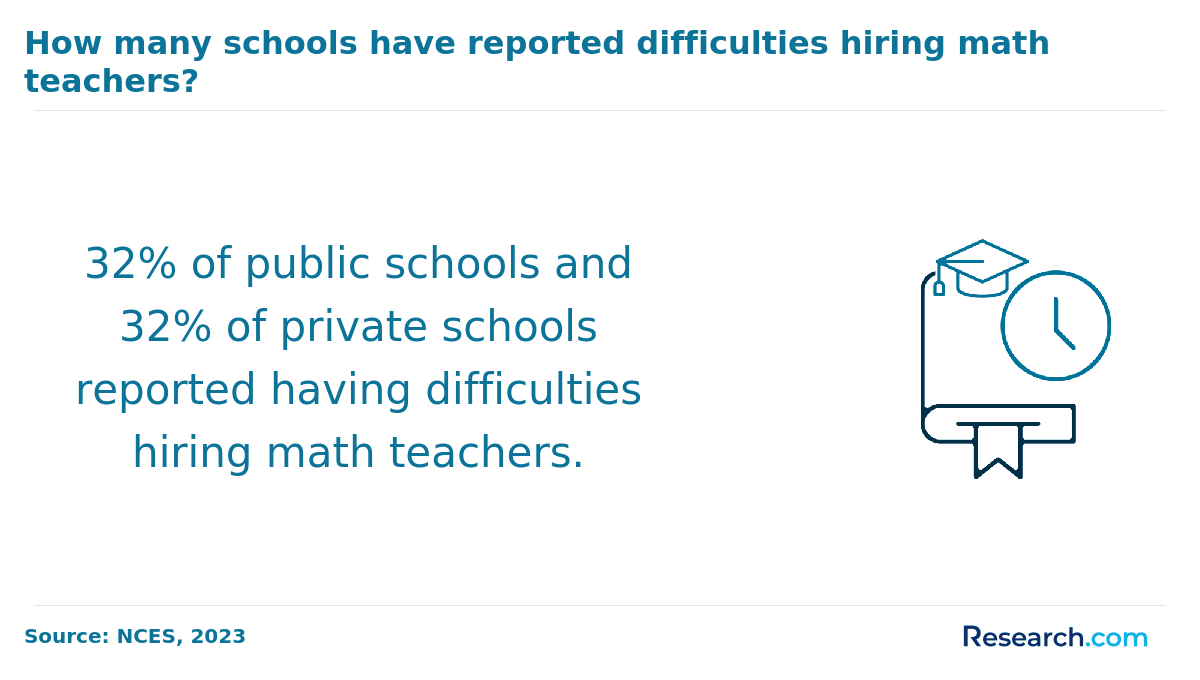 How many schools have reported difficulties hiring math teachers?

32% of public schools and 32% of private schools reported having difficulties hiring math teachers.

Source: NCES, 2023

Research.com